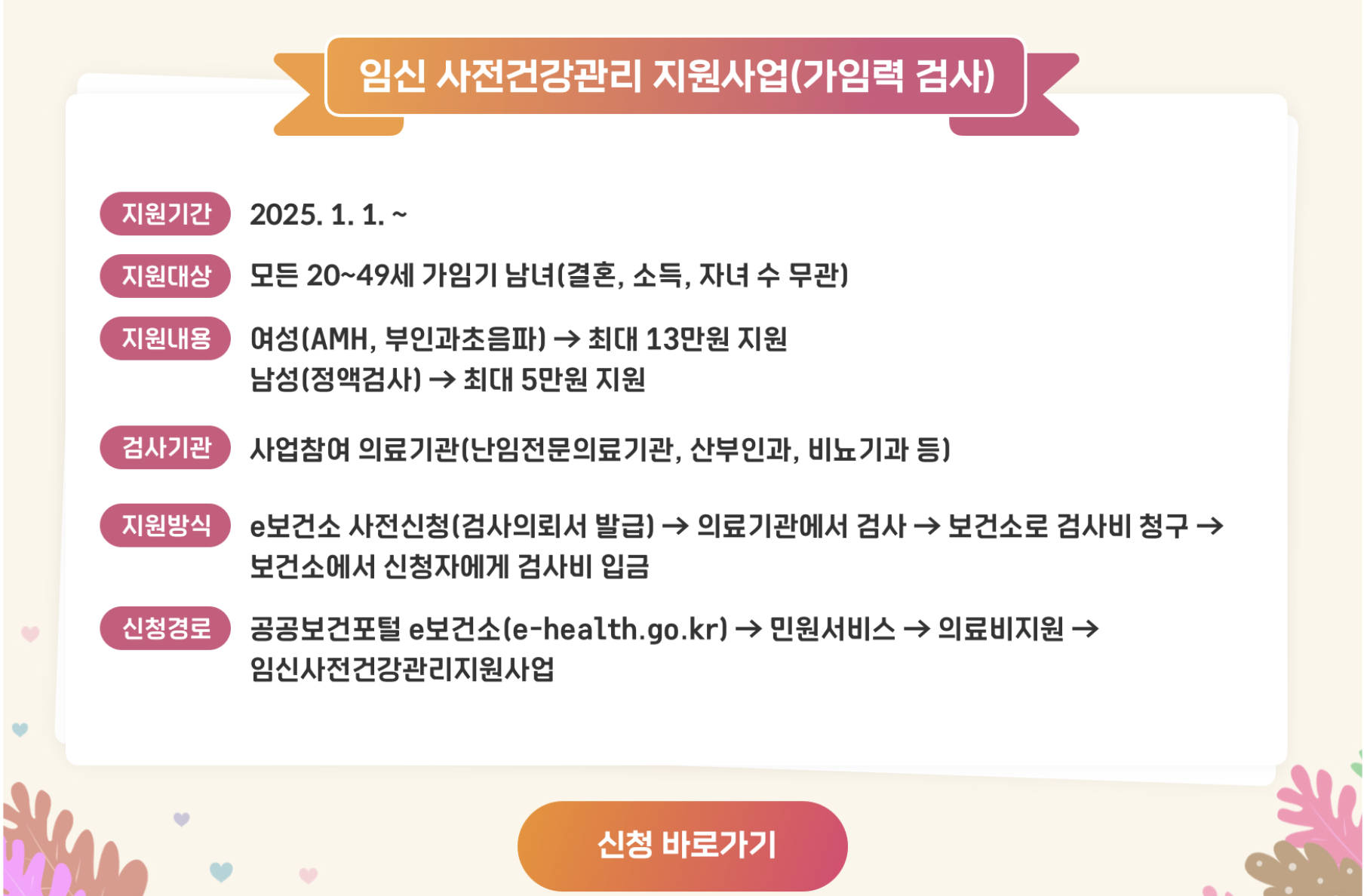 임신 사전건강관리 지원사업(가임력 검사)

지원기간 2025. 1. 1. ~

지원대상 모든 20~49세 가임기 남녀(결혼, 소득, 자녀 수 무관)

지원내용 여성(AMH, 부인과초음파) → 최대 13만원 지원
남성(정액검사) → 최대 5만원 지원

검사기관 사업참여 의료기관(난임전문의료기관, 산부인과, 비뇨기과 등)

지원방식 e보건소 사전신청(검사의뢰서 발급) → 의료기관에서 검사 → 보건소로 검사비 청구 → 보건소에서 신청자에게 검사비 입금

신청경로 공공보건포털 e보건소(e-health.go.kr) → 민원서비스 → 의료비지원 → 임신사전건강관리지원사업

신청 바로가기